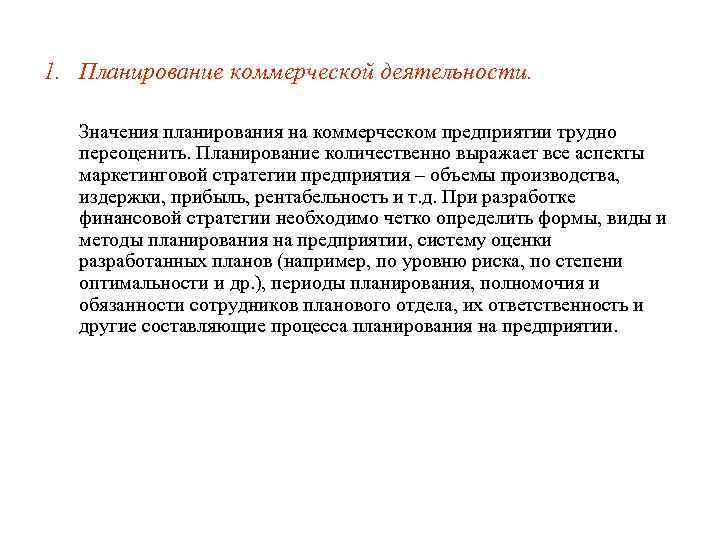 1. Планирование коммерческой деятельности.

Значения планирования на коммерческом предприятии трудно переоценить. Планирование количественно выражает все аспекты маркетинговой стратегии предприятия – объемы производства, издержки, прибыль, рентабельность и т.д. При разработке финансовой стратегии необходимо четко определить формы, виды и методы планирования на предприятии, систему оценки разработанных планов (например, по уровню риска, по степени оптимальности и др.), периоды планирования, полномочия и обязанности сотрудников планового отдела, их ответственность и другие составляющие процесса планирования на предприятии.